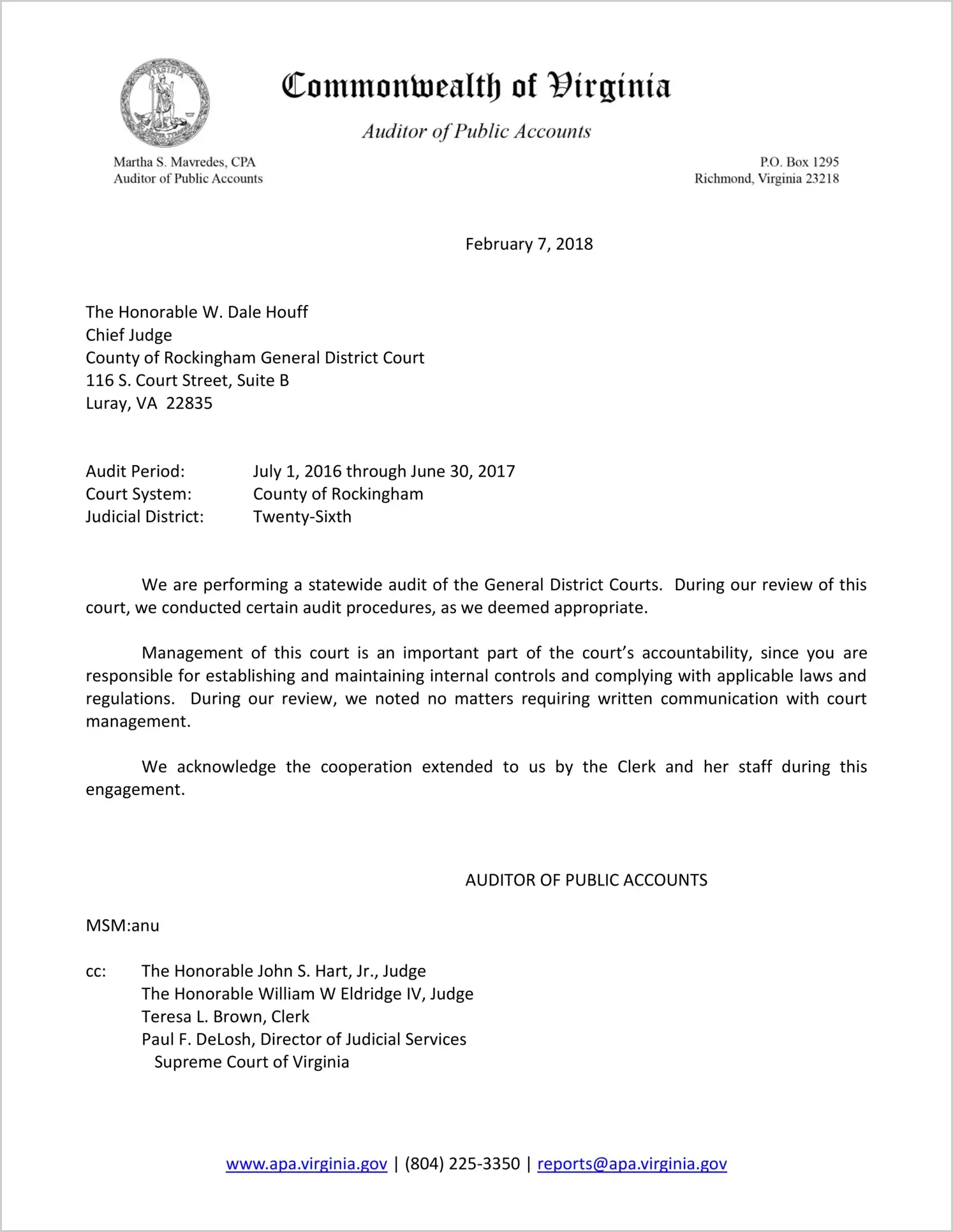 Commonwealth of Virginia

Auditor of Public Accounts

Martha S. Mavredes, CPA
Auditor of Public Accounts

P.O. Box 1295
Richmond, Virginia 23218

February 7, 2018

The Honorable W. Dale Houff
Chief Judge
County of Rockingham General District Court
116 S. Court Street, Suite B
Luray, VA 22835

Audit Period: July 1, 2016 through June 30, 2017
Court System: County of Rockingham
Judicial District: Twenty-Sixth

We are performing a statewide audit of the General District Courts. During our review of this court, we conducted certain audit procedures, as we deemed appropriate.

Management of this court is an important part of the court's accountability, since you are responsible for establishing and maintaining internal controls and complying with applicable laws and regulations. During our review, we noted no matters requiring written communication with court management.

We acknowledge the cooperation extended to us by the Clerk and her staff during this engagement.

AUDITOR OF PUBLIC ACCOUNTS

MSM:anu

cc: The Honorable John S. Hart, Jr., Judge
The Honorable William W Eldridge IV, Judge
Teresa L. Brown, Clerk
Paul F. DeLosh, Director of Judicial Services
Supreme Court of Virginia

www.apa.virginia.gov | (804) 225-3350 | reports@apa.virginia.gov